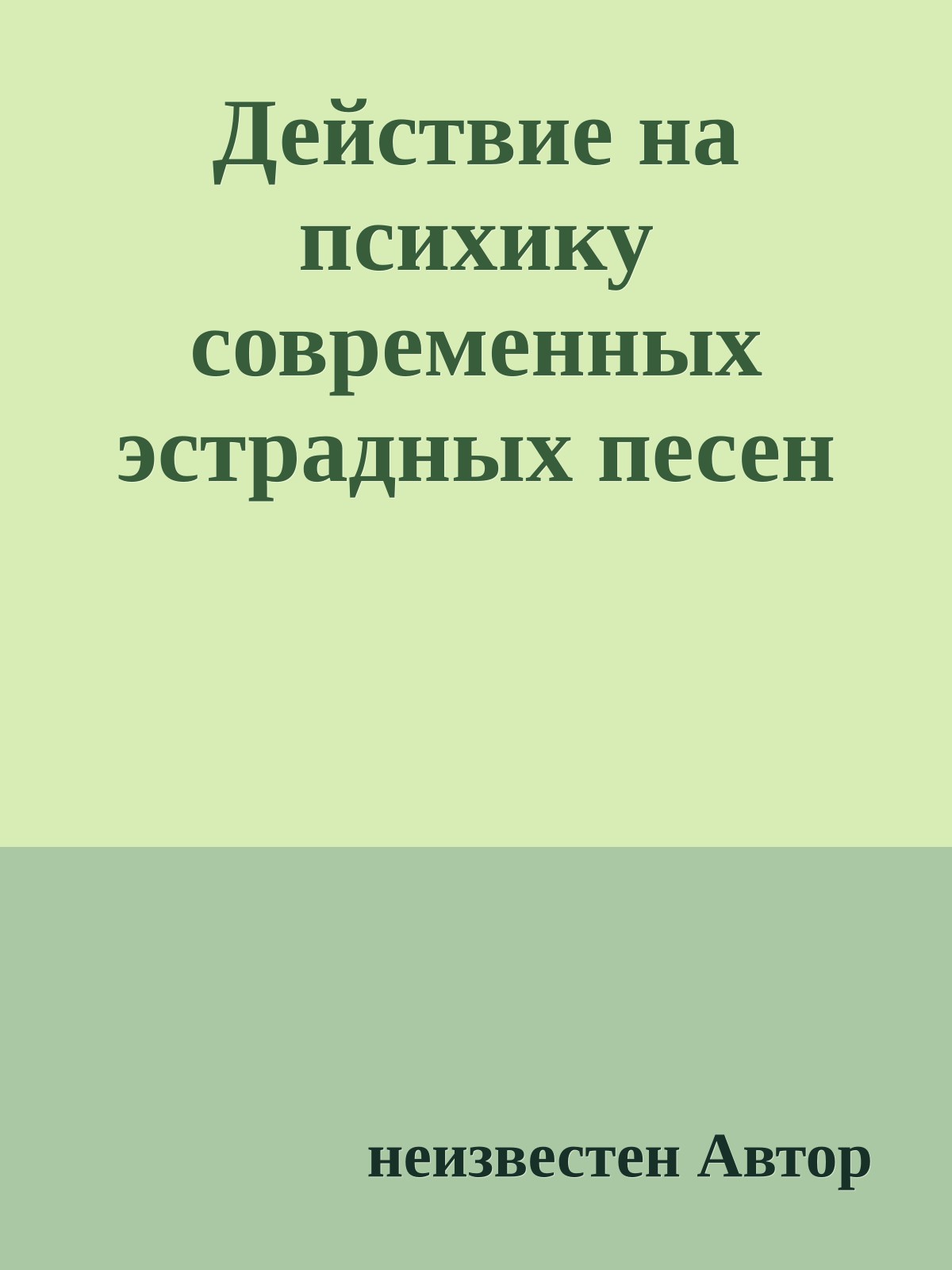 Действие на психику современных эстрадных песен

неизвестен Автор